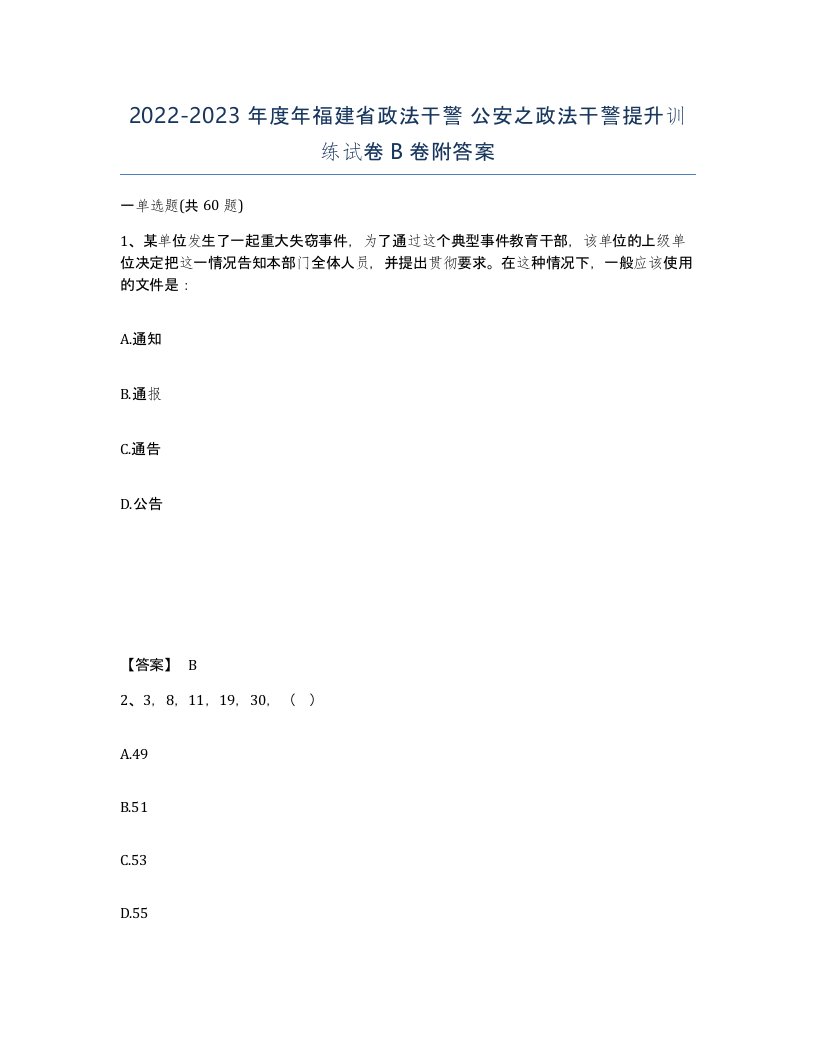 2022-2023 年度年福建省政法干警 公安之政法干警提升训练试卷 B 卷附答案

一单选题(共 60 题)

1、某单位发生了一起重大失窃事件，为了通过这个典型事件教育干部，该单位的上级单位决定把这一情况告知本部门全体人员，并提出贯彻要求。在这种情况下，一般应该使用的文件是：

A.通知

B.通报

C.通告

D.公告

【答案】 B

2、3，8，11，19，30，（ ）

A.49

B.51

C.53

D.55